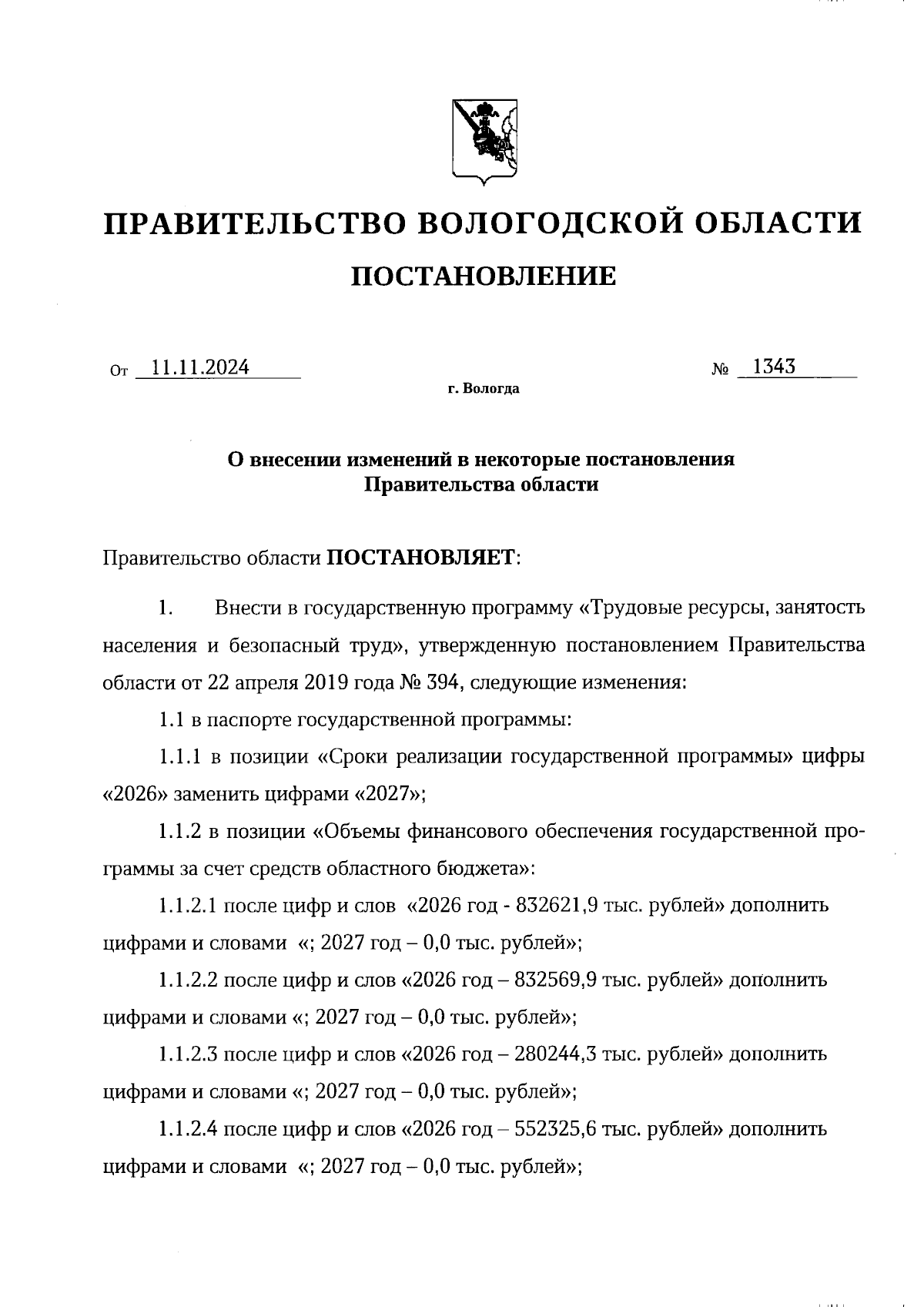 ПРАВИТЕЛЬСТВО ВОЛОГОДСКОЙ ОБЛАСТИ

ПОСТАНОВЛЕНИЕ

От 11.11.2024 № 1343

г. Вологда

О внесении изменений в некоторые постановления Правительства области

Правительство области ПОСТАНОВЛЯЕТ:

1. Внести в государственную программу «Трудовые ресурсы, занятость населения и безопасный труд», утвержденную постановлением Правительства области от 22 апреля 2019 года № 394, следующие изменения:

1.1 в паспорте государственной программы:

1.1.1 в позиции «Сроки реализации государственной программы» цифры «2026» заменить цифрами «2027»;

1.1.2 в позиции «Объемы финансового обеспечения государственной программы за счет средств областного бюджета»:

1.1.2.1 после цифр и слов «2026 год - 832621,9 тыс. рублей» дополнить цифрами и словами «; 2027 год – 0,0 тыс. рублей»;

1.1.2.2 после цифр и слов «2026 год – 832569,9 тыс. рублей» дополнить цифрами и словами «; 2027 год – 0,0 тыс. рублей»;

1.1.2.3 после цифр и слов «2026 год – 280244,3 тыс. рублей» дополнить цифрами и словами «; 2027 год – 0,0 тыс. рублей»;

1.1.2.4 после цифр и слов «2026 год – 552325,6 тыс. рублей» дополнить цифрами и словами «; 2027 год – 0,0 тыс. рублей»;